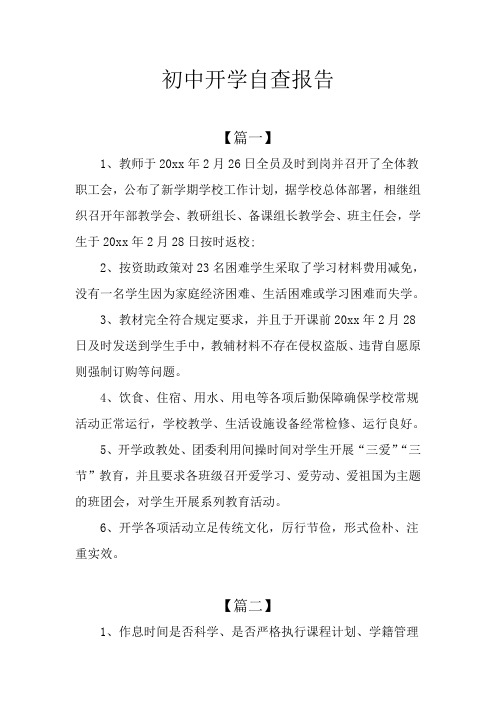 初中开学自查报告

【篇一】

1、教师于20xx年2月26日全员及时到岗并召开了全体教职工会，公布了新学期学校工作计划，据学校总体部署，相继组织召开年部教学会、教研组长、备课组长教学会、班主任会，学生于20xx年2月28日按时返校;

2、按资助政策对23名困难学生采取了学习材料费用减免，没有一名学生因为家庭经济困难、生活困难或学习困难而失学。

3、教材完全符合规定要求，并且于开课前20xx年2月28日及时发送到学生手中，教辅材料不存在侵权盗版、违背自愿原则强制订购等问题。

4、饮食、住宿、用水、用电等各项后勤保障确保学校常规活动正常运行，学校教学、生活设施设备经常检修、运行良好。

5、开学政教处、团委利用间操时间对学生开展“三爱”“三节”教育，并且要求各班级召开爱学习、爱劳动、爱祖国为主题的班团会，对学生开展系列教育活动。

6、开学各项活动立足传统文化，厉行节俭，形式俭朴、注重实效。

【篇二】

1、作息时间是否科学、是否严格执行课程计划、学籍管理